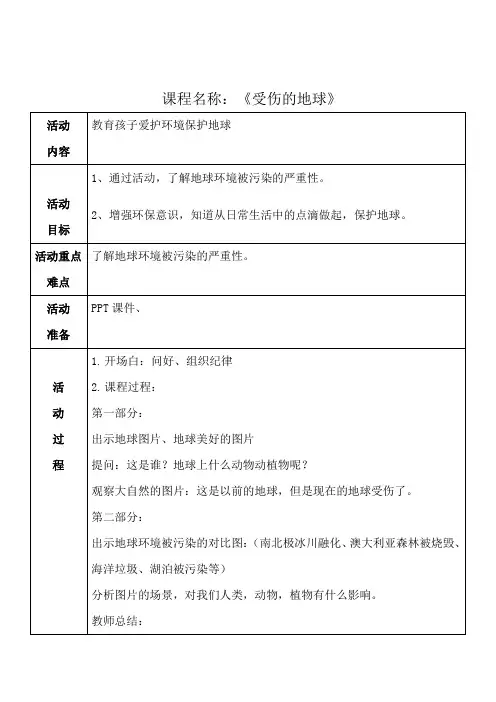 课程名称：《受伤的地球》

| 活动内容 | 教育孩子爱护环境保护地球 |
|---|---|
| 活动目标 | 1、通过活动，了解地球环境被污染的严重性。<br>2、增强环保意识，知道从日常生活中的点滴做起，保护地球。 |
| 活动重点难点 | 了解地球环境被污染的严重性。 |
| 活动准备 | PPT 课件、 |
| 活动过程 | 1. 开场白：问好、组织纪律<br>2. 课程过程：<br>第一部分：<br>出示地球图片、地球美好的图片<br>提问：这是谁？地球上什么动物动植物呢？<br>观察大自然的图片：这是以前的地球，但是现在的地球受伤了。<br>第二部分：<br>出示地球环境被污染的对比图：（南北极冰川融化、澳大利亚森林被烧毁、海洋垃圾、湖泊被污染等）<br>分析图片的场景，对我们人类，动物，植物有什么影响。<br>教师总结： |